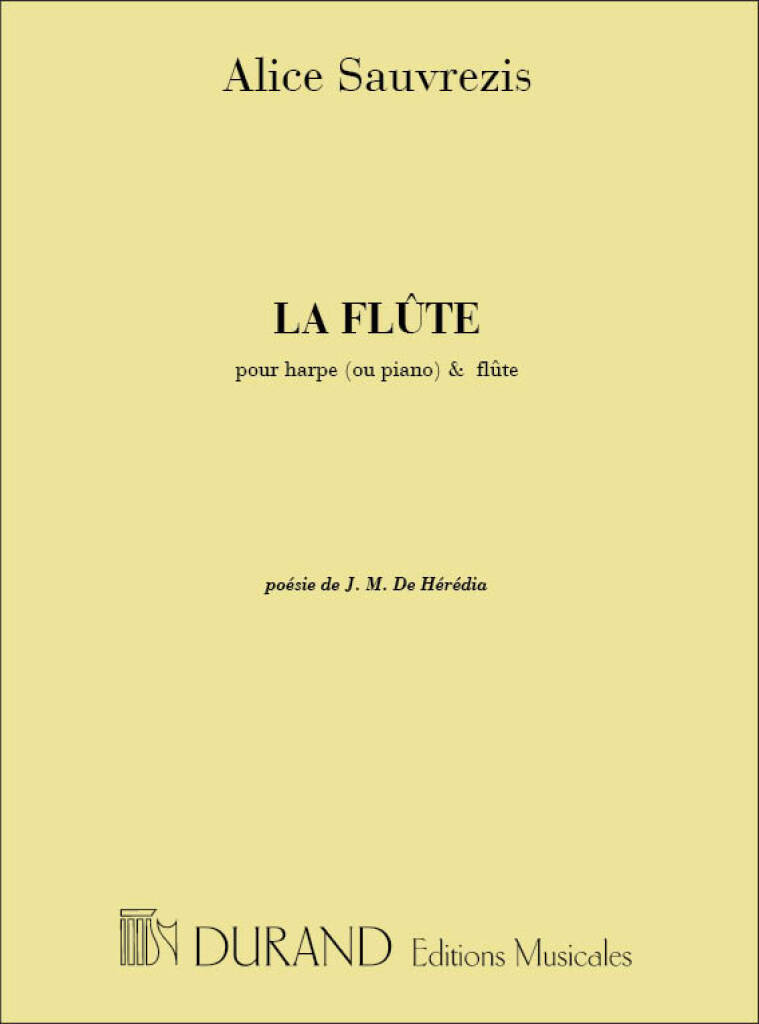 Alice Sauvrezis

LA FLÛTE

pour harpe (ou piano) & flûte

poésie de J. M. De Hérédia

DURAND Editions Musicales